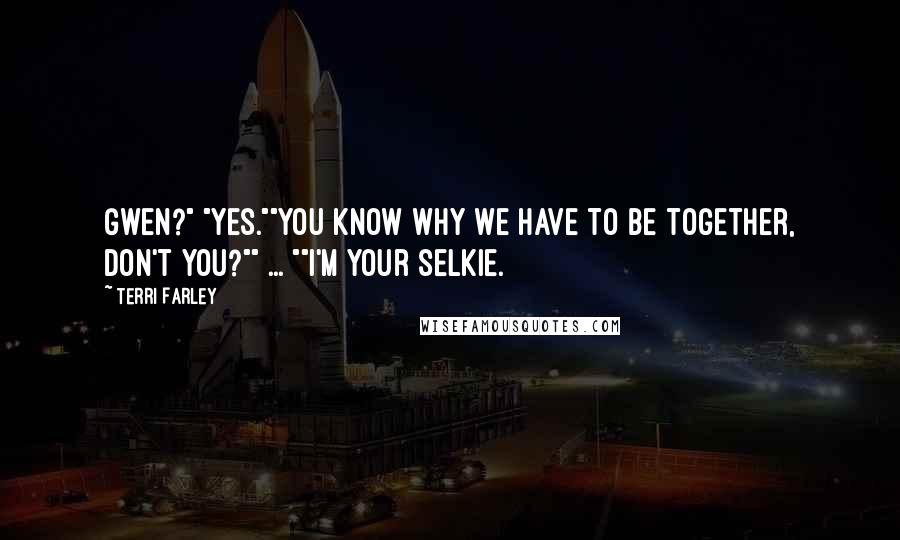 GWEN?" "YES.""YOU KNOW WHY WE HAVE TO BE TOGETHER, DON'T YOU?"" ... ""I'M YOUR SELKIE.

~TERRI FARLEY

WISEFAMOUSQUOTES.COM